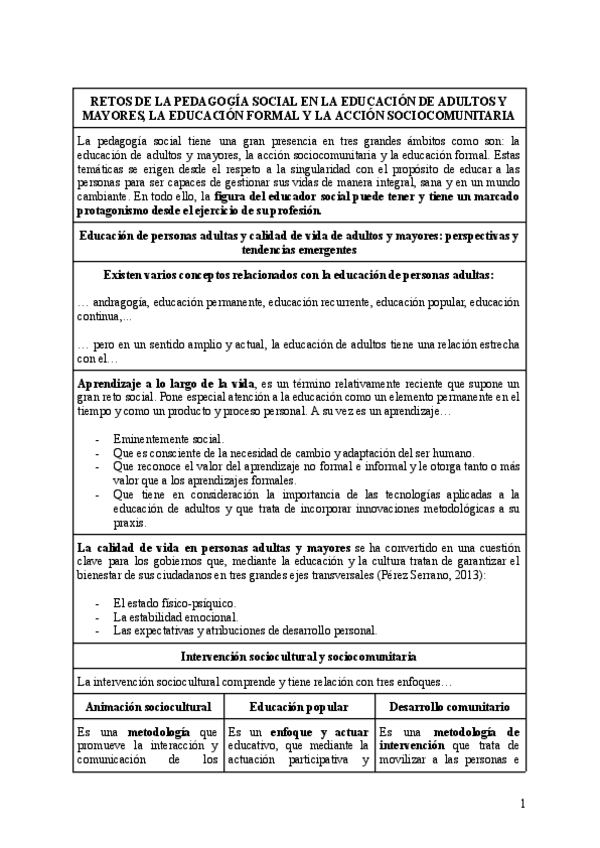 RETOS DE LA PEDAGOGÍA SOCIAL EN LA EDUCACIÓN DE ADULTOS Y MAYORES, LA EDUCACIÓN FORMAL Y LA ACCIÓN SOCIOCOMUNITARIA

La pedagogía social tiene una gran presencia en tres grandes ámbitos como son: la educación de adultos y mayores, la acción sociocomunitaria y la educación formal. Estas temáticas se erigen desde el respeto a la singularidad con el propósito de educar a las personas para ser capaces de gestionar sus vidas de manera integral, sana y en un mundo cambiante. En todo ello, la figura del educador social puede tener y tiene un marcado protagonismo desde el ejercicio de su profesión.

Educación de personas adultas y calidad de vida de adultos y mayores: perspectivas y tendencias emergentes

Existen varios conceptos relacionados con la educación de personas adultas:

… andragogía, educación permanente, educación recurrente, educación popular, educación continua,…

… pero en un sentido amplio y actual, la educación de adultos tiene una relación estrecha con el…

Aprendizaje a lo largo de la vida, es un término relativamente reciente que supone un gran reto social. Pone especial atención a la educación como un elemento permanente en el tiempo y como un producto y proceso personal. A su vez es un aprendizaje…

- Eminentemente social.
- Que es consciente de la necesidad de cambio y adaptación del ser humano.
- Que reconoce el valor del aprendizaje no formal e informal y le otorga tanto o más valor que a los aprendizajes formales.
- Que tiene en consideración la importancia de las tecnologías aplicadas a la educación de adultos y que trata de incorporar innovaciones metodológicas a su praxis.

La calidad de vida en personas adultas y mayores se ha convertido en una cuestión clave para los gobiernos que, mediante la educación y la cultura tratan de garantizar el bienestar de sus ciudadanos en tres grandes ejes transversales (Pérez Serrano, 2013):

- El estado físico-psíquico.
- La estabilidad emocional.
- Las expectativas y atribuciones de desarrollo personal.

Intervención sociocultural y sociocomunitaria

La intervención sociocultural comprende y tiene relación con tres enfoques…

| Animación sociocultural | Educación popular | Desarrollo comunitario |
|---|---|---|
| Es una metodología que promueve la interacción y comunicación de los | Es un enfoque y actuar educativo, que mediante la actuación participativa y | Es una metodología de intervención que trata de movilizar a las personas e |

1